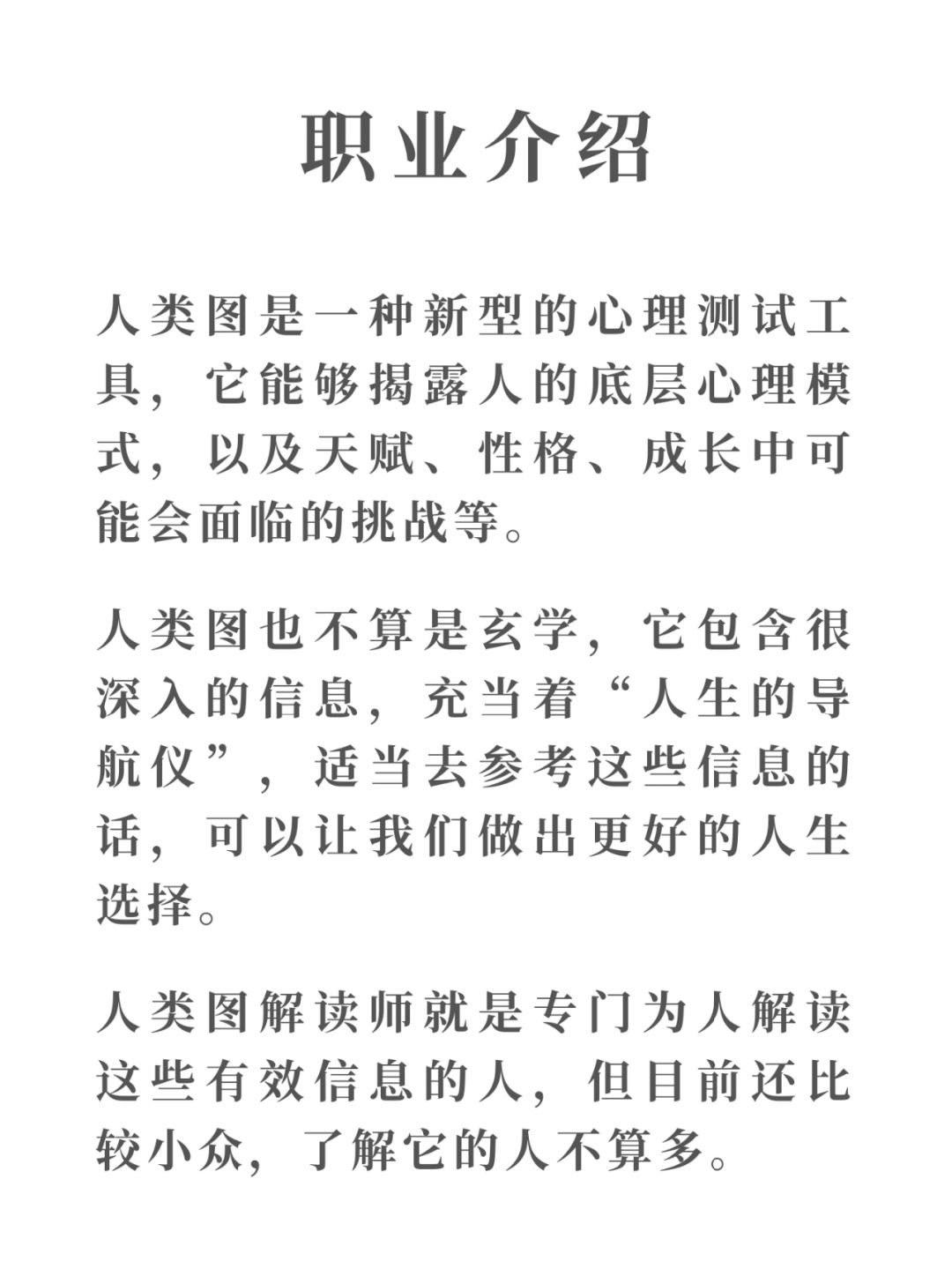 职业介绍

人类图是一种新型的心理测试工具，它能够揭露人的底层心理模式，以及天赋、性格、成长中可能会面临的挑战等。

人类图也不算是玄学，它包含很深入的信息，充当着“人生的导航仪”，适当去参考这些信息的话，可以让我们做出更好的人生选择。

人类图解读师就是专门为人解读这些有效信息的人，但目前还比较小众，了解它的人不算多。